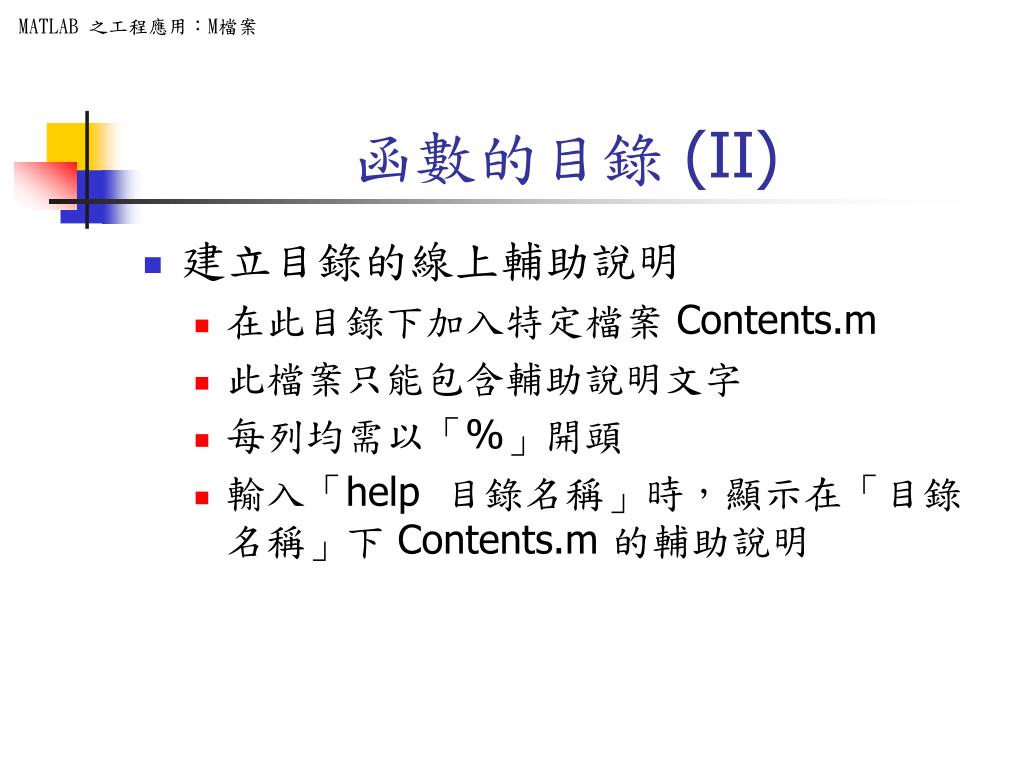 MATLAB 之工程應用：M檔案

函數的目錄 (II)

建立目錄的線上輔助說明

在此目錄下加入特定檔案 Contents.m

此檔案只能包含輔助說明文字

每列均需以「%」開頭

輸入「help 目錄名稱」時，顯示在「目錄名稱」下 Contents.m 的輔助說明